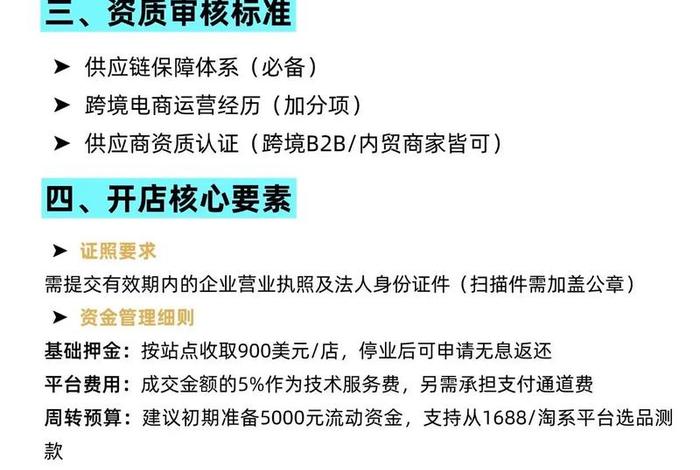 三、资质审核标准

➤ 供应链保障体系（必备）

➤ 跨境电商运营经历（加分项）

➤ 供应商资质认证（跨境B2B/内贸商家皆可）

四、开店核心要素

➤ 证照要求

需提交有效期内的企业营业执照及法人身份证件（扫描件需加盖公章）

➤ 资金管理细则

基础押金：按站点收取900美元/店，停业后可申请无息返还

平台费用：成交金额的5%作为技术服务费，另需承担支付通道费

周转预算：建议初期准备5000元流动资金，支持从1688/淘系平台选品测款